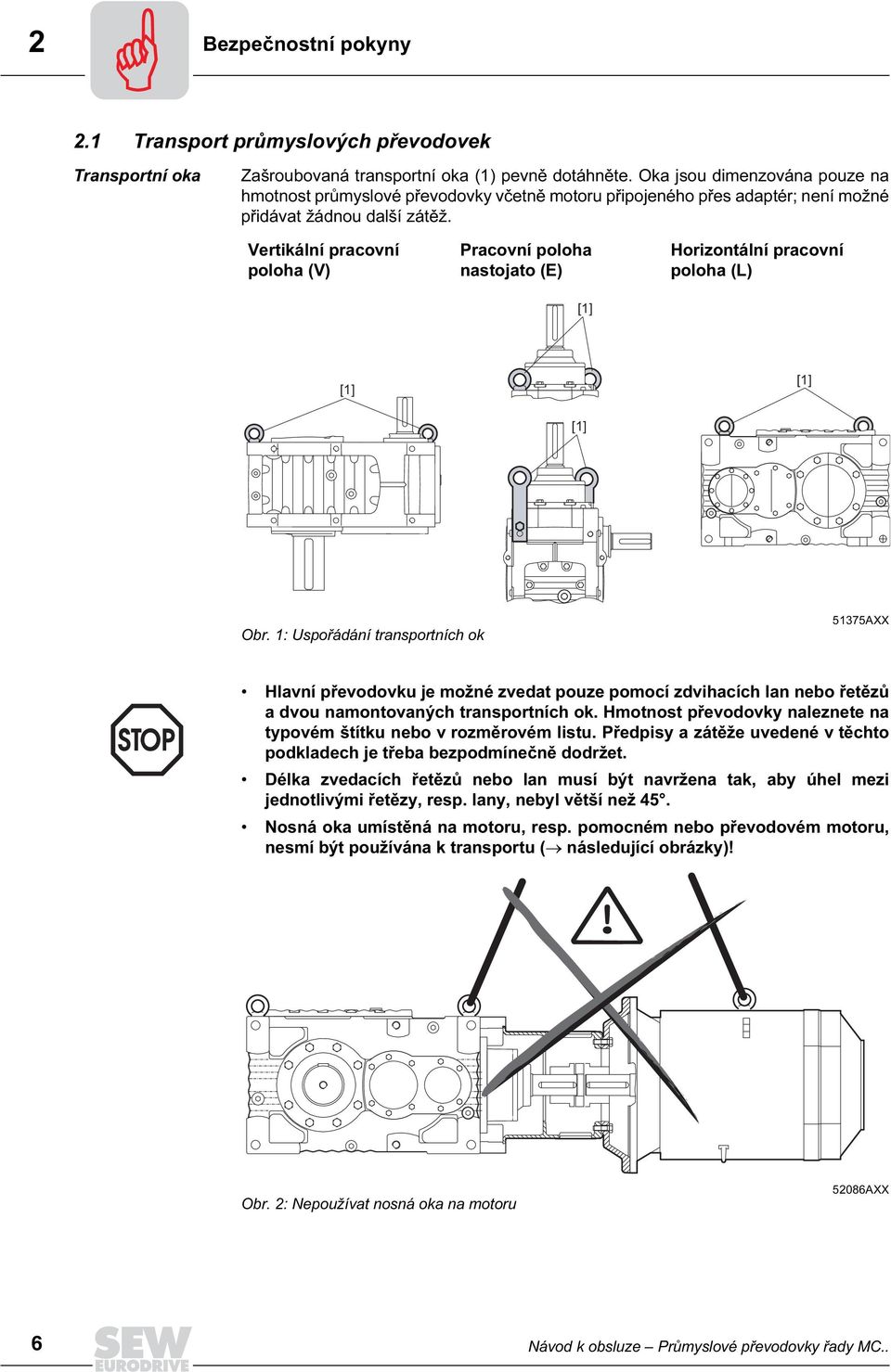 2

Bezpečnostní pokyny

2.1 Transport průmyslových převodovek

Transportní oka

Zašroubovaná transportní oka (1) pevně dotáhněte. Oka jsou dimenzována pouze na hmotnost průmyslové převodovky včetně motoru připojeného přes adaptér; není možné přidávat žádnou další zátěž.

Vertikální pracovní poloha (V)

Pracovní poloha nastojato (E)

Horizontální pracovní poloha (L)

[1]

[1]

[1]

[1]

Obr. 1: Uspořádání transportních ok

51375AXX

STOP

• Hlavní převodovku je možné zvedat pouze pomocí zdvihacích lan nebo řetězů a dvou namontovaných transportních ok. Hmotnost převodovky naleznete na typovém štítku nebo v rozměrovém listu. Předpisy a zátěže uvedené v těchto podkladech je třeba bezpodmínečně dodržet.

• Délka zvedacích řetězů nebo lan musí být navržena tak, aby úhel mezi jednotlivými řetězy, resp. lany, nebyl větší než 45°.

• Nosná oka umístěná na motoru, resp. pomocném nebo převodovém motoru, nesmí být používána k transportu (→ následující obrázky)!

Obr. 2: Nepoužívat nosná oka na motoru

52086AXX

6

SEW EURODRIVE

Návod k obsluze – Průmyslové převodovky řady MC..